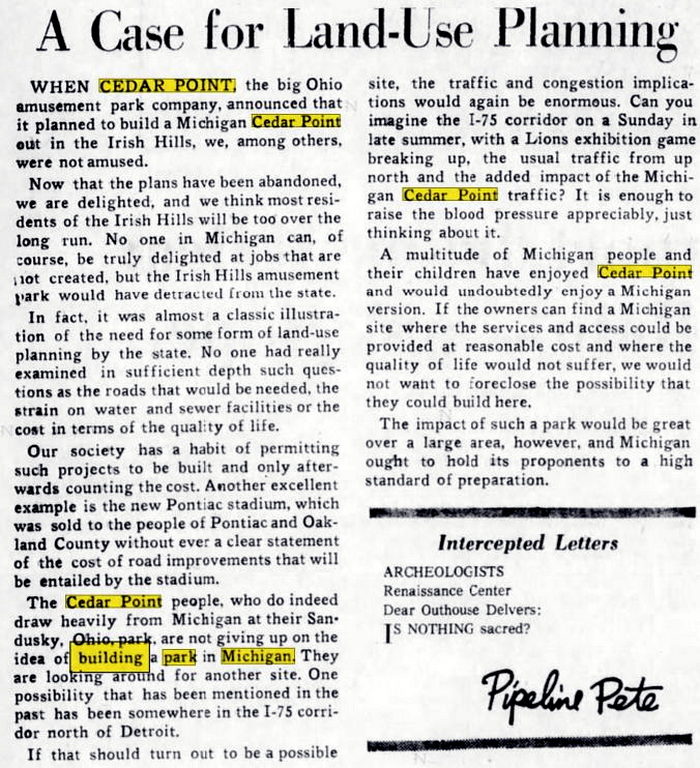 A Case for Land-Use Planning

WHEN CEDAR POINT, the big Ohio amusement park company, announced that it planned to build a Michigan Cedar Point out in the Irish Hills, we, among others, were not amused.

Now that the plans have been abandoned, we are delighted, and we think most residents of the Irish Hills will be too over the long run. No one in Michigan can, of course, be truly delighted at jobs that are not created, but the Irish Hills amusement park would have detracted from the state.

In fact, it was almost a classic illustration of the need for some form of land-use planning by the state. No one had really examined in sufficient depth such questions as the roads that would be needed, the strain on water and sewer facilities or the cost in terms of the quality of life.

Our society has a habit of permitting such projects to be built and only afterwards counting the cost. Another excellent example is the new Pontiac stadium, which was sold to the people of Pontiac and Oakland County without ever a clear statement of the cost of road improvements that will be entailed by the stadium.

The Cedar Point people, who do indeed draw heavily from Michigan at their Sandusky, Ohio, park, are not giving up on the idea of building a park in Michigan. They are looking around for another site. One possibility that has been mentioned in the past has been somewhere in the I-75 corridor north of Detroit.

If that should turn out to be a possible site, the traffic and congestion implications would again be enormous. Can you imagine the I-75 corridor on a Sunday in late summer, with a Lions exhibition game breaking up, the usual traffic from up north and the added impact of the Michigan Cedar Point traffic? It is enough to raise the blood pressure appreciably, just thinking about it.

A multitude of Michigan people and their children have enjoyed Cedar Point and would undoubtedly enjoy a Michigan version. If the owners can find a Michigan site where the services and access could be provided at reasonable cost and where the quality of life would not suffer, we would not want to foreclose the possibility that they could build here.

The impact of such a park would be great over a large area, however, and Michigan ought to hold its proponents to a high standard of preparation.

Intercepted Letters

ARCHEOLOGISTS
Renaissance Center
Dear Outhouse Delvers:
IS NOTHING sacred?

Pipeline Pete